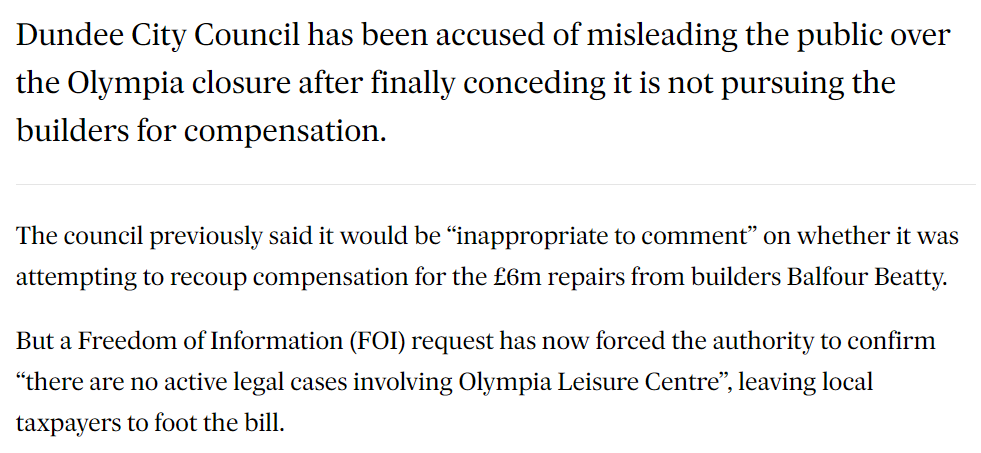 Dundee City Council has been accused of misleading the public over the Olympia closure after finally conceding it is not pursuing the builders for compensation.

The council previously said it would be “inappropriate to comment” on whether it was attempting to recoup compensation for the £6m repairs from builders Balfour Beatty.

But a Freedom of Information (FOI) request has now forced the authority to confirm “there are no active legal cases involving Olympia Leisure Centre”, leaving local taxpayers to foot the bill.